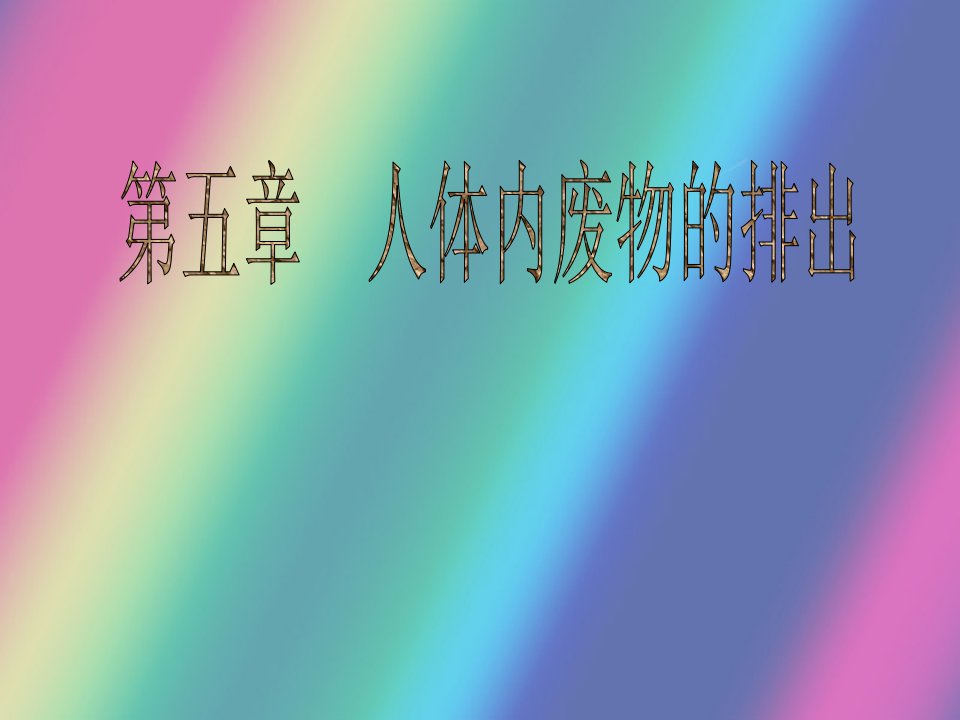 第五章　人体内废物的排出